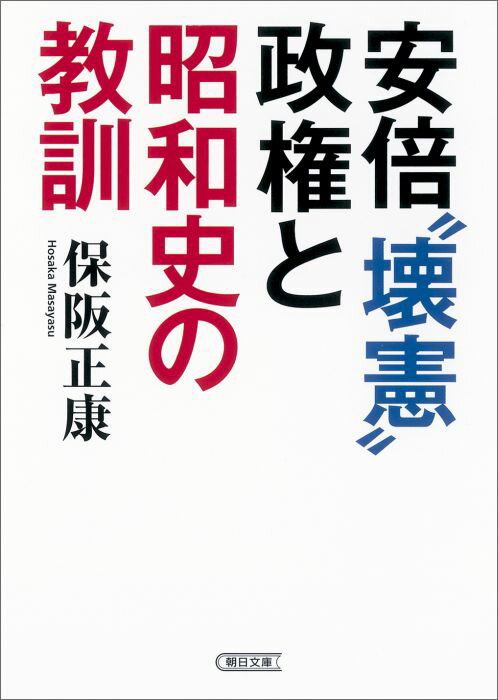 安倍〝壊憲〟政権と昭和史の教訓

保阪正康
Hosaka Masayasu

朝日文庫